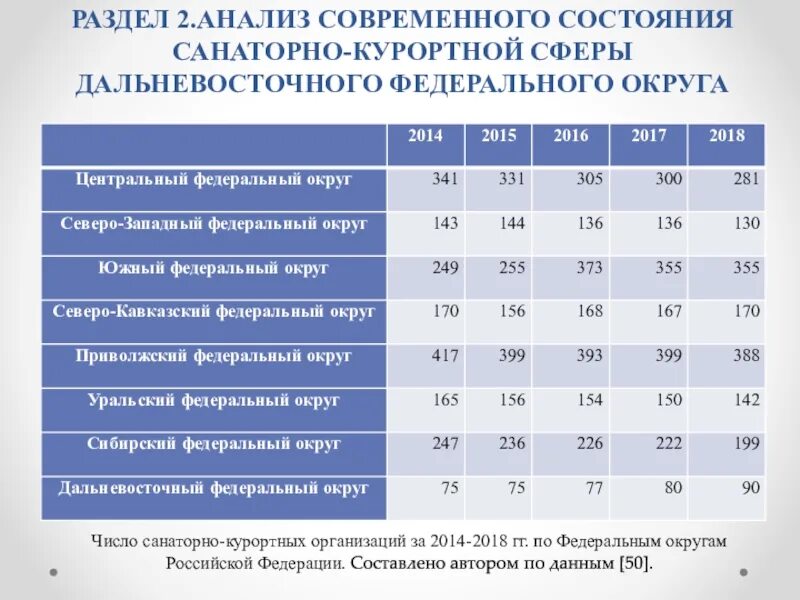 РАЗДЕЛ 2.АНАЛИЗ СОВРЕМЕННОГО СОСТОЯНИЯ САНАТОРНО-КУРОРТНОЙ СФЕРЫ ДАЛЬНЕВОСТОЧНОГО ФЕДЕРАЛЬНОГО ОКРУГА

| | 2014 | 2015 | 2016 | 2017 | 2018 |
|---|---|---|---|---|---|
| Центральный федеральный округ | 341 | 331 | 305 | 300 | 281 |
| Северо-Западный федеральный округ | 143 | 144 | 136 | 136 | 130 |
| Южный федеральный округ | 249 | 255 | 373 | 355 | 355 |
| Северо-Кавказский федеральный округ | 170 | 156 | 168 | 167 | 170 |
| Приволжский федеральный округ | 417 | 399 | 393 | 399 | 388 |
| Уральский федеральный округ | 165 | 156 | 154 | 150 | 142 |
| Сибирский федеральный округ | 247 | 236 | 226 | 222 | 199 |
| Дальневосточный федеральный округ | 75 | 75 | 77 | 80 | 90 |

Число санаторно-курортных организаций за 2014-2018 гг. по Федеральным округам Российской Федерации. Составлено автором по данным [50].